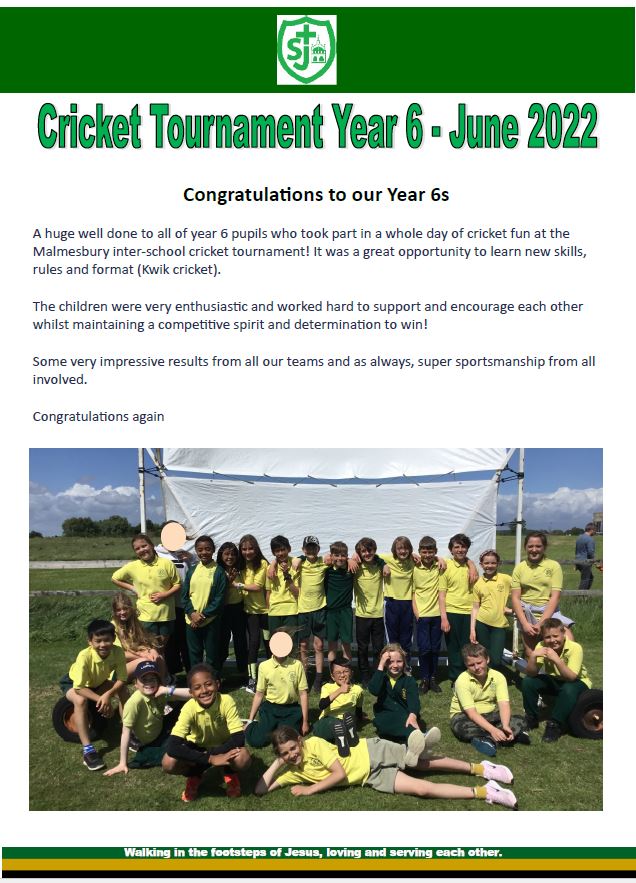 SJ

Cricket Tournament Year 6 - June 2022

Congratulations to our Year 6s

A huge well done to all of year 6 pupils who took part in a whole day of cricket fun at the Malmesbury inter-school cricket tournament! It was a great opportunity to learn new skills, rules and format (Kwik cricket).

The children were very enthusiastic and worked hard to support and encourage each other whilst maintaining a competitive spirit and determination to win!

Some very impressive results from all our teams and as always, super sportsmanship from all involved.

Congratulations again

Walking in the footsteps of Jesus, loving and serving each other.